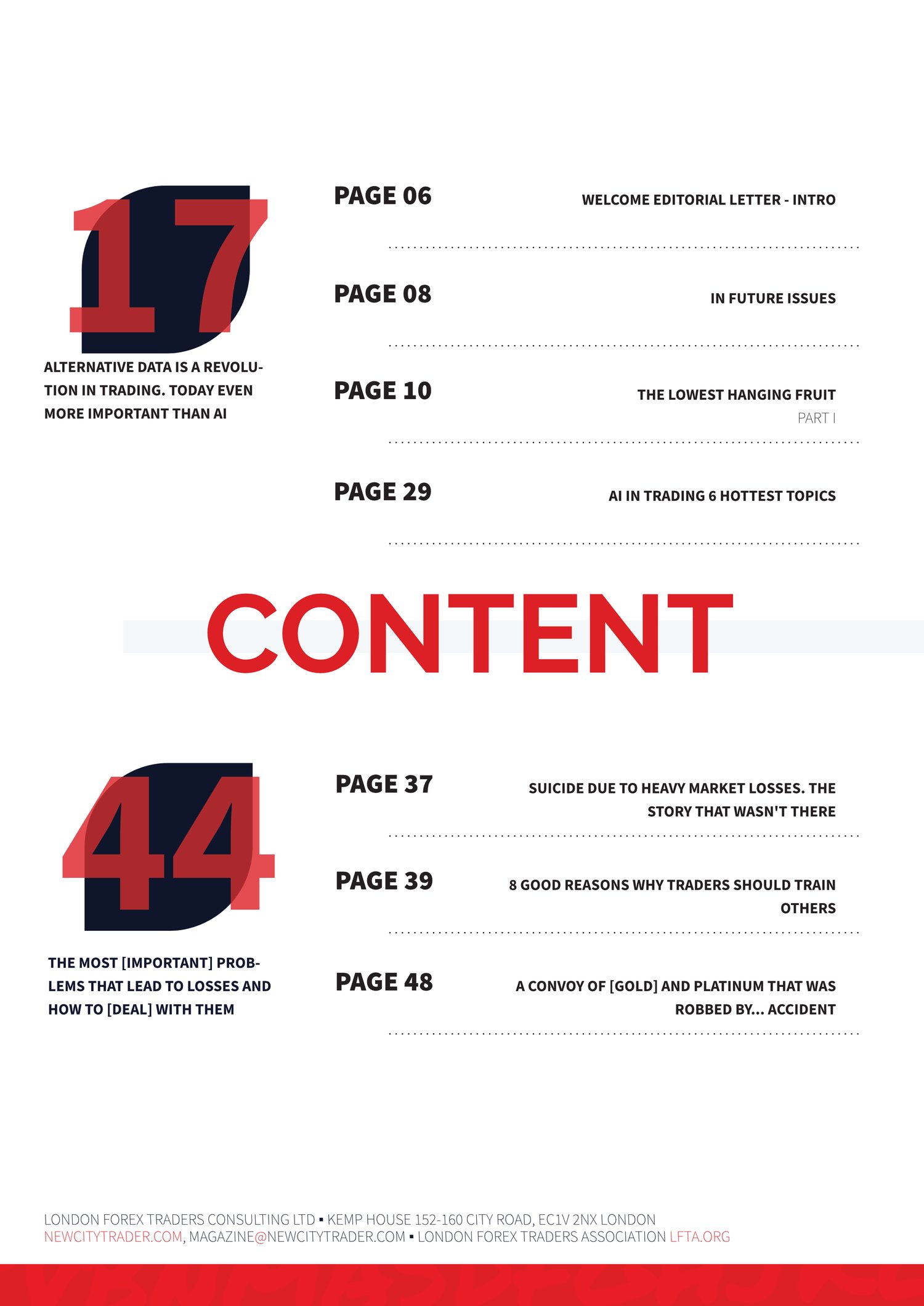 17

ALTERNATIVE DATA IS A REVOLUTION IN TRADING. TODAY EVEN MORE IMPORTANT THAN AI

PAGE 06 WELCOME EDITORIAL LETTER - INTRO

PAGE 08 IN FUTURE ISSUES

PAGE 10 THE LOWEST HANGING FRUIT
PART I

PAGE 29 AI IN TRADING 6 HOTTEST TOPICS

CONTENT

44

THE MOST [IMPORTANT] PROBLEMS THAT LEAD TO LOSSES AND HOW TO [DEAL] WITH THEM

PAGE 37 SUICIDE DUE TO HEAVY MARKET LOSSES. THE STORY THAT WASN'T THERE

PAGE 39 8 GOOD REASONS WHY TRADERS SHOULD TRAIN OTHERS

PAGE 48 A CONVOY OF [GOLD] AND PLATINUM THAT WAS ROBBED BY... ACCIDENT

LONDON FOREX TRADERS CONSULTING LTD ▪ KEMP HOUSE 152-160 CITY ROAD, EC1V 2NX LONDON
NEWCITYTRADER.COM, MAGAZINE@NEWCITYTRADER.COM ▪ LONDON FOREX TRADERS ASSOCIATION LFTA.ORG